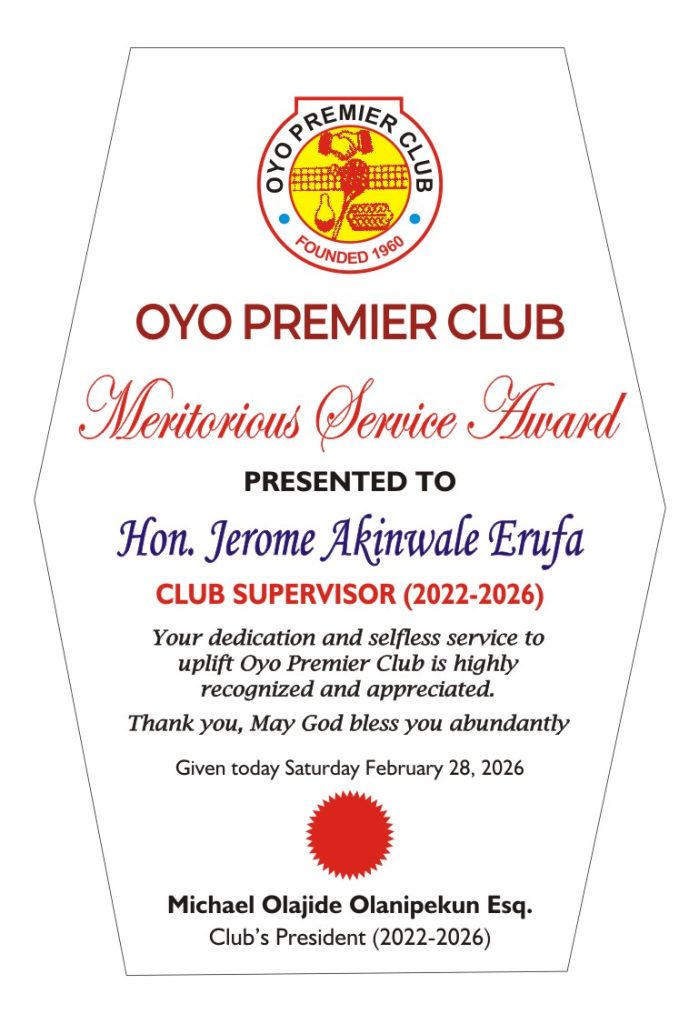 OYO PREMIER CLUB
FOUNDED 1960

OYO PREMIER CLUB

Meritorious Service Award

PRESENTED TO

Hon. Jerome Akinwale Erufa

CLUB SUPERVISOR (2022-2026)

Your dedication and selfless service to uplift Oyo Premier Club is highly recognized and appreciated.

Thank you, May God bless you abundantly

Given today Saturday February 28, 2026

Michael Olajide Olanipekun Esq.
Club's President (2022-2026)